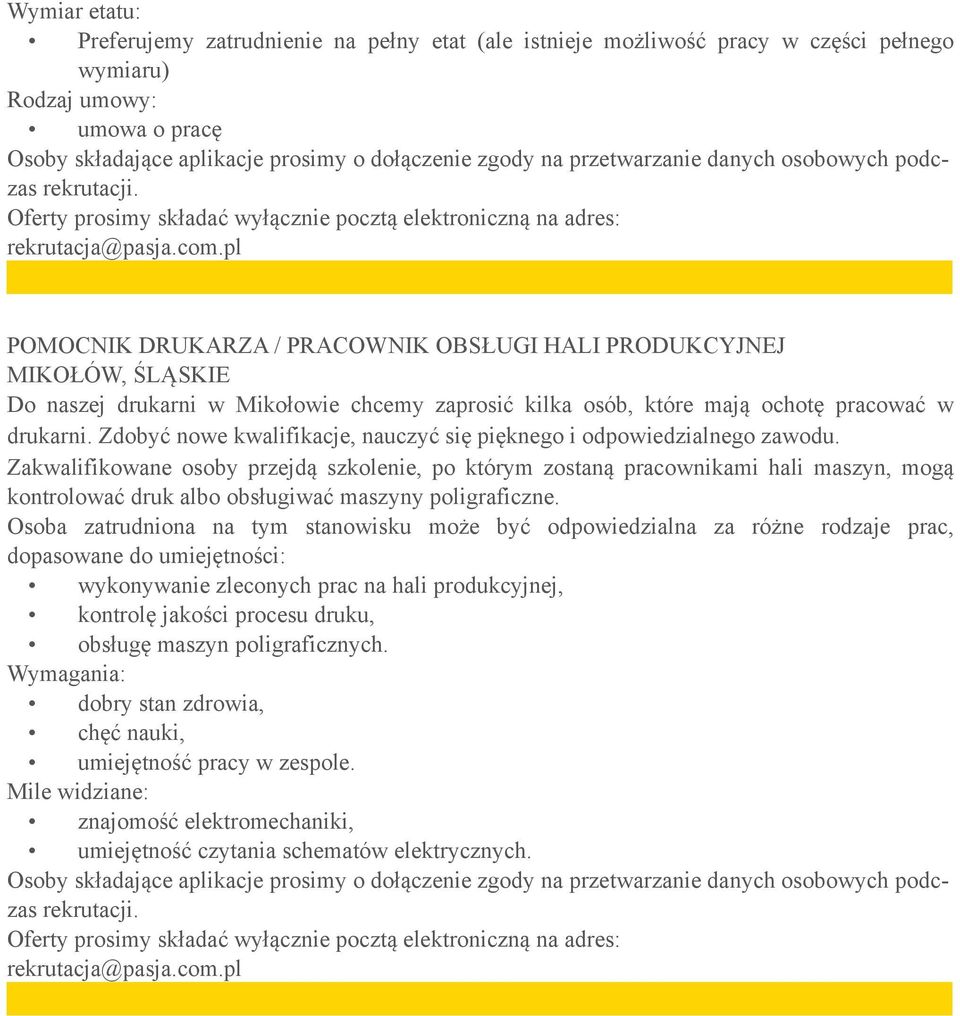 Wymiar etatu:

• Preferujemy zatrudnienie na pełny etat (ale istnieje możliwość pracy w części pełnego wymiaru)

Rodzaj umowy:

• umowa o pracę

Osoby składające aplikacje prosimy o dołączenie zgody na przetwarzanie danych osobowych podczas rekrutacji.

Oferty prosimy składać wyłącznie pocztą elektroniczną na adres: rekrutacja@pasja.com.pl

POMOCNIK DRUKARZA / PRACOWNIK OBSŁUGI HALI PRODUKCYJNEJ
MIKOŁÓW, ŚLĄSKIE

Do naszej drukarni w Mikołowie chcemy zaprosić kilka osób, które mają ochotę pracować w drukarni. Zdobyć nowe kwalifikacje, nauczyć się pięknego i odpowiedzialnego zawodu.

Zakwalifikowane osoby przejdą szkolenie, po którym zostaną pracownikami hali maszyn, mogą kontrolować druk albo obsługiwać maszyny poligraficzne.

Osoba zatrudniona na tym stanowisku może być odpowiedzialna za różne rodzaje prac, dopasowane do umiejętności:

• wykonywanie zleconych prac na hali produkcyjnej,
• kontrolę jakości procesu druku,
• obsługę maszyn poligraficznych.

Wymagania:

• dobry stan zdrowia,
• chęć nauki,
• umiejętność pracy w zespole.

Mile widziane:

• znajomość elektromechaniki,
• umiejętność czytania schematów elektrycznych.

Osoby składające aplikacje prosimy o dołączenie zgody na przetwarzanie danych osobowych podczas rekrutacji.

Oferty prosimy składać wyłącznie pocztą elektroniczną na adres: rekrutacja@pasja.com.pl